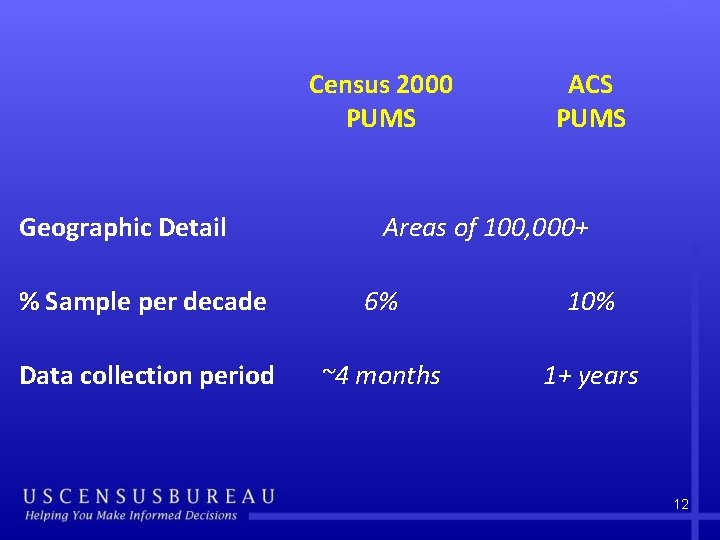 |  | Census 2000 PUMS | ACS PUMS |
|---|---|---|
| Geographic Detail | Areas of 100,000+ |  |
| % Sample per decade | 6% | 10% |
| Data collection period | ~4 months | 1+ years |

USCENSUSBUREAU
Helping You Make Informed Decisions

12